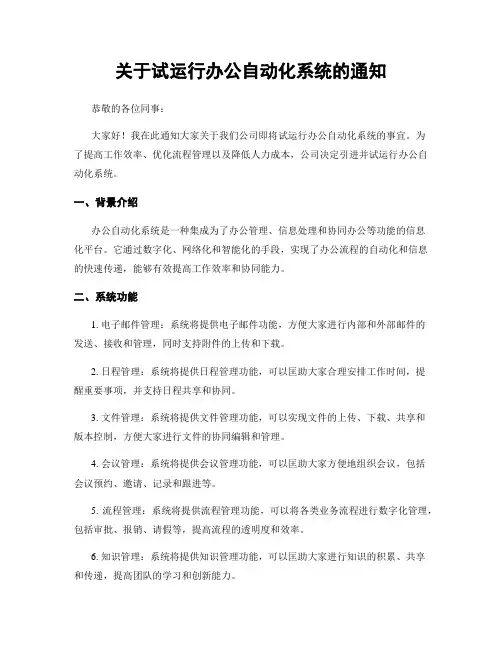 关于试运行办公自动化系统的通知

恭敬的各位同事：

大家好！我在此通知大家关于我们公司即将试运行办公自动化系统的事宜。为了提高工作效率、优化流程管理以及降低人力成本，公司决定引进并试运行办公自动化系统。

一、背景介绍

办公自动化系统是一种集成为了办公管理、信息处理和协同办公等功能的信息化平台。它通过数字化、网络化和智能化的手段，实现了办公流程的自动化和信息的快速传递，能够有效提高工作效率和协同能力。

二、系统功能

1. 电子邮件管理：系统将提供电子邮件功能，方便大家进行内部和外部邮件的发送、接收和管理，同时支持附件的上传和下载。

2. 日程管理：系统将提供日程管理功能，可以匡助大家合理安排工作时间，提醒重要事项，并支持日程共享和协同。

3. 文件管理：系统将提供文件管理功能，可以实现文件的上传、下载、共享和版本控制，方便大家进行文件的协同编辑和管理。

4. 会议管理：系统将提供会议管理功能，可以匡助大家方便地组织会议，包括会议预约、邀请、记录和跟进等。

5. 流程管理：系统将提供流程管理功能，可以将各类业务流程进行数字化管理，包括审批、报销、请假等，提高流程的透明度和效率。

6. 知识管理：系统将提供知识管理功能，可以匡助大家进行知识的积累、共享和传递，提高团队的学习和创新能力。